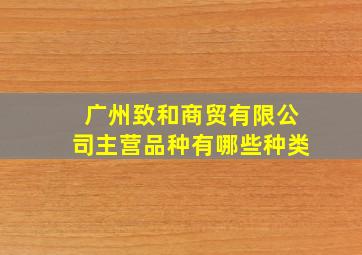 广州致和商贸有限公司主营品种有哪些种类